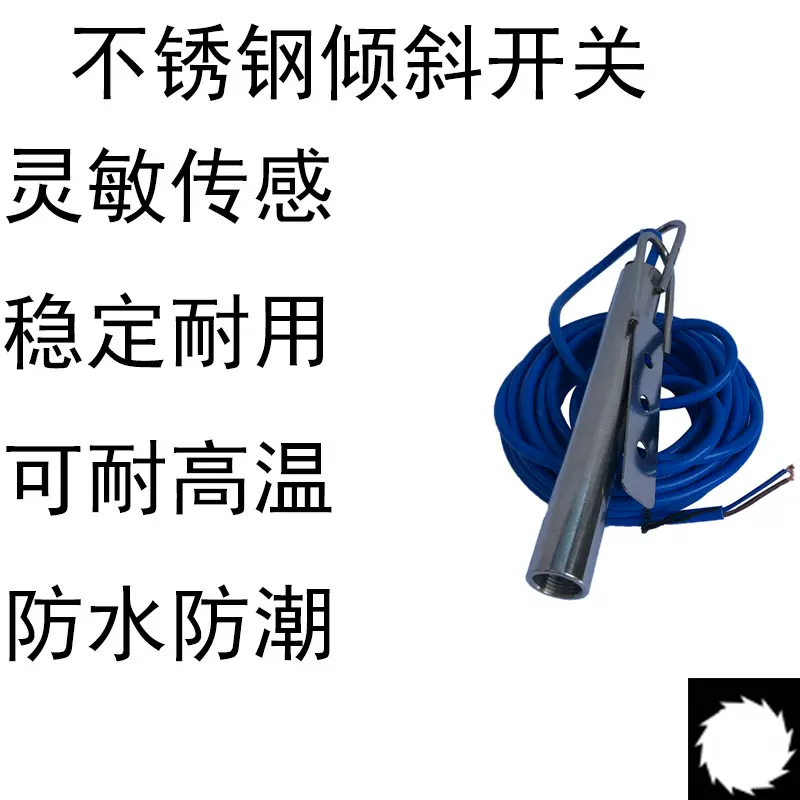 不锈钢倾斜开关

灵敏传感

稳定耐用

可耐高温

防水防潮